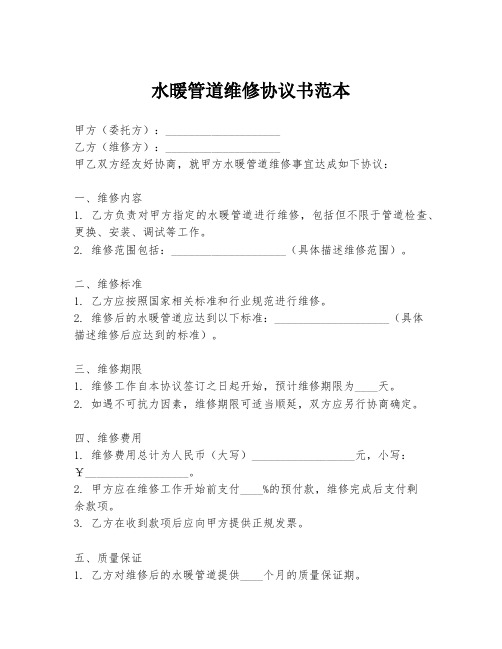 水暖管道维修协议书范本

甲方（委托方）：____________________
乙方（维修方）：____________________
甲乙双方经友好协商，就甲方水暖管道维修事宜达成如下协议：

一、维修内容
1. 乙方负责对甲方指定的水暖管道进行维修，包括但不限于管道检查、更换、安装、调试等工作。
2. 维修范围包括：____________________（具体描述维修范围）。

二、维修标准
1. 乙方应按照国家相关标准和行业规范进行维修。
2. 维修后的水暖管道应达到以下标准：____________________（具体描述维修后应达到的标准）。

三、维修期限
1. 维修工作自本协议签订之日起开始，预计维修期限为____天。
2. 如遇不可抗力因素，维修期限可适当顺延，双方应另行协商确定。

四、维修费用
1. 维修费用总计为人民币（大写）__________________元，小写：¥__________________。
2. 甲方应在维修工作开始前支付____%的预付款，维修完成后支付剩余款项。
3. 乙方在收到款项后应向甲方提供正规发票。

五、质量保证
1. 乙方对维修后的水暖管道提供____个月的质量保证期。